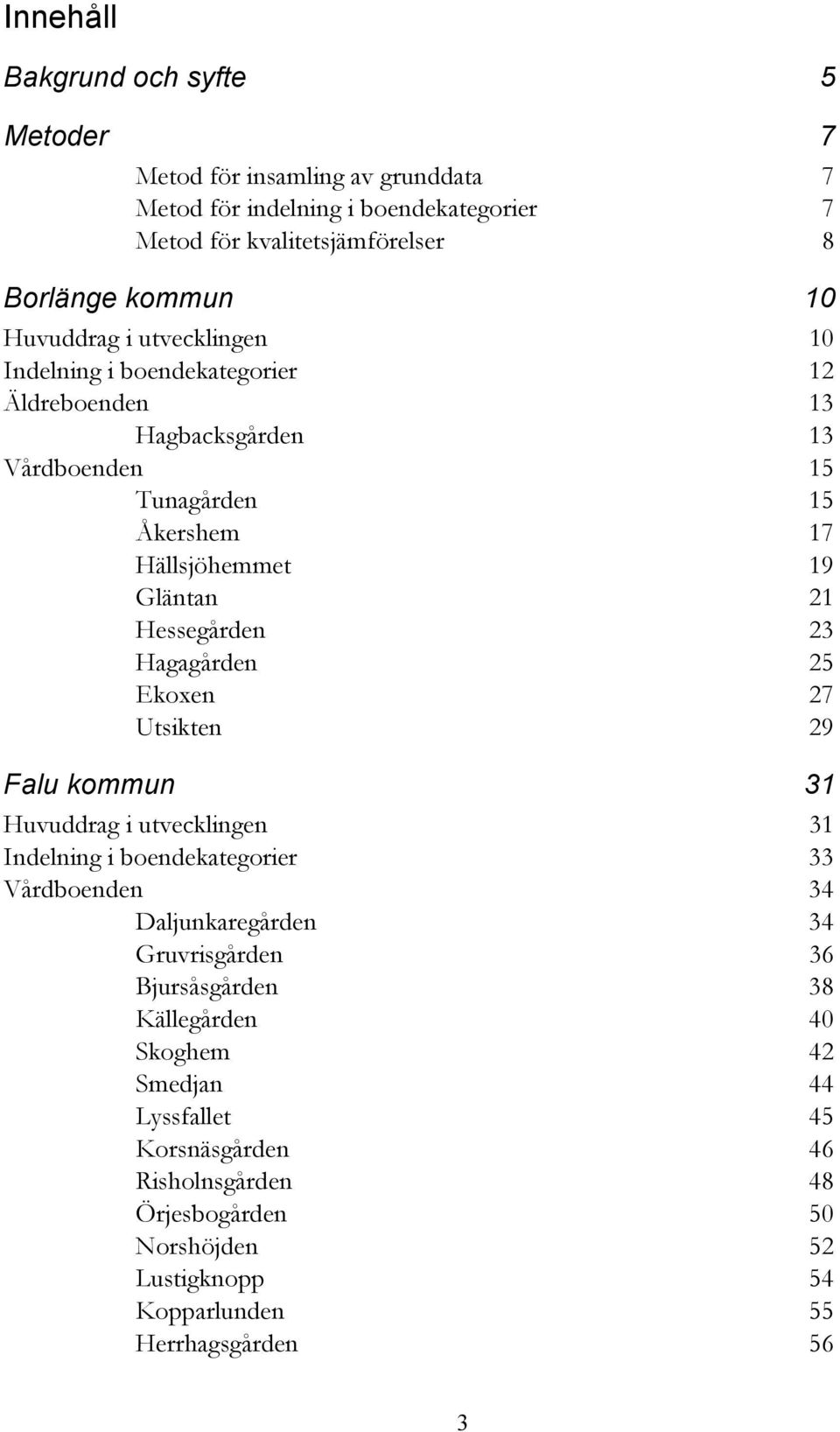 Innehåll

Bakgrund och syfte 5

Metoder 7

Metod för insamling av grunddata 7
Metod för indelning i boendekategorier 7
Metod för kvalitetsjämförelser 8

Borlänge kommun 10

Huvuddrag i utvecklingen 10
Indelning i boendekategorier 12
Äldreboenden 13
Hagbacksgården 13
Vårdboenden 15
Tunagården 15
Åkershem 17
Hällsjöhemmet 19
Gläntan 21
Hessegården 23
Hagagården 25
Ekoxen 27
Utsikten 29

Falu kommun 31

Huvuddrag i utvecklingen 31
Indelning i boendekategorier 33
Vårdboenden 34
Daljunkaregården 34
Gruvrisgården 36
Bjursåsgården 38
Källegården 40
Skoghem 42
Smedjan 44
Lyssfallet 45
Korsnäsgården 46
Risholnsgården 48
Örjesbogården 50
Norshöjden 52
Lustigknopp 54
Kopparlunden 55
Herrhagsgården 56

3